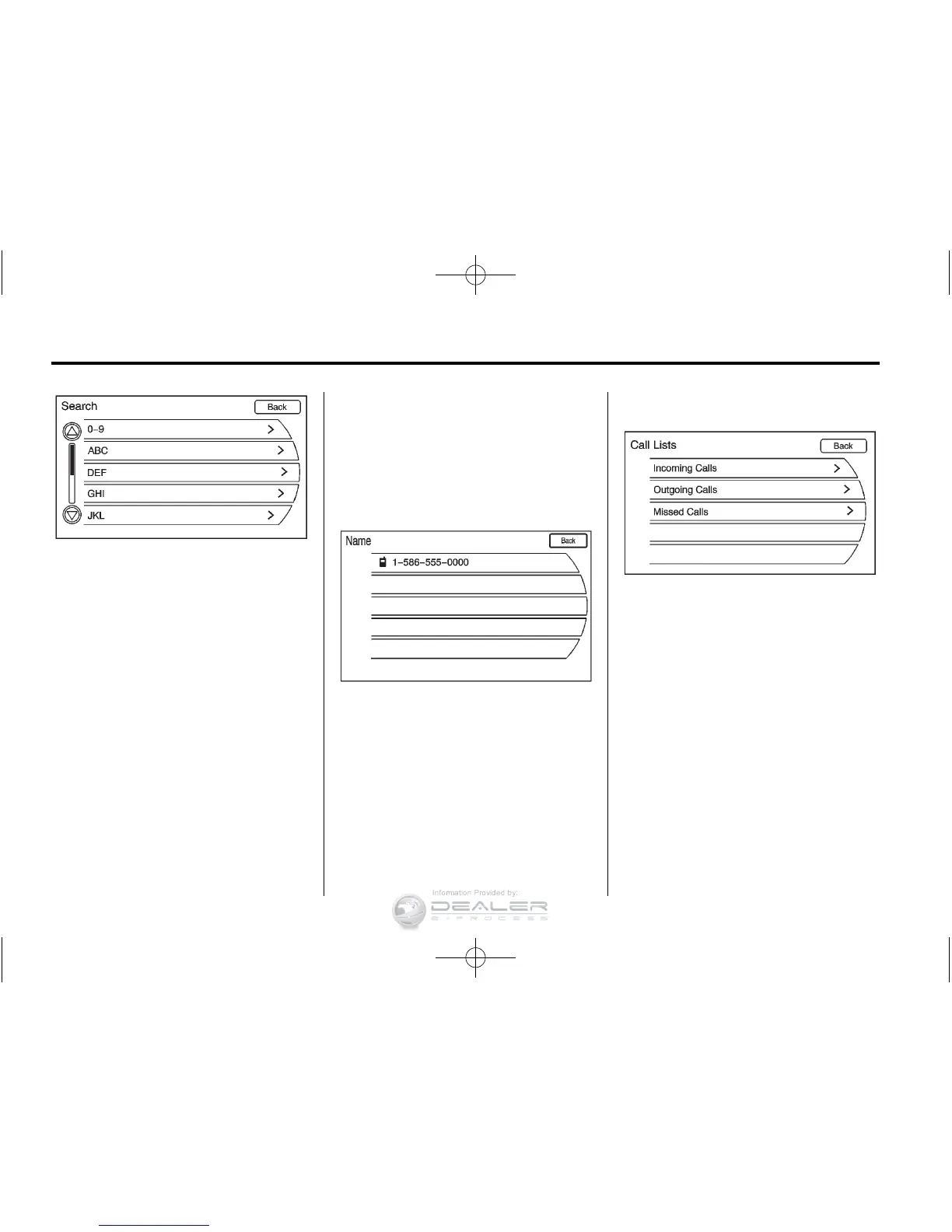 Search
Back
0–9
ABC
DEF
GHI
JKL

Name
Back
1–586–555–0000

Call Lists
Back
Incoming Calls
Outgoing Calls
Missed Calls

Information Provided by:
DEALER
E-PROCESS